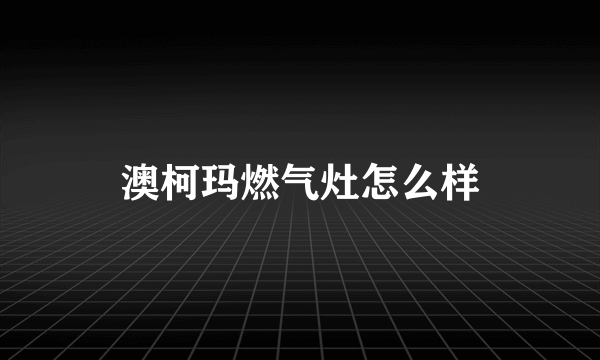 澳柯玛燃气灶怎么样